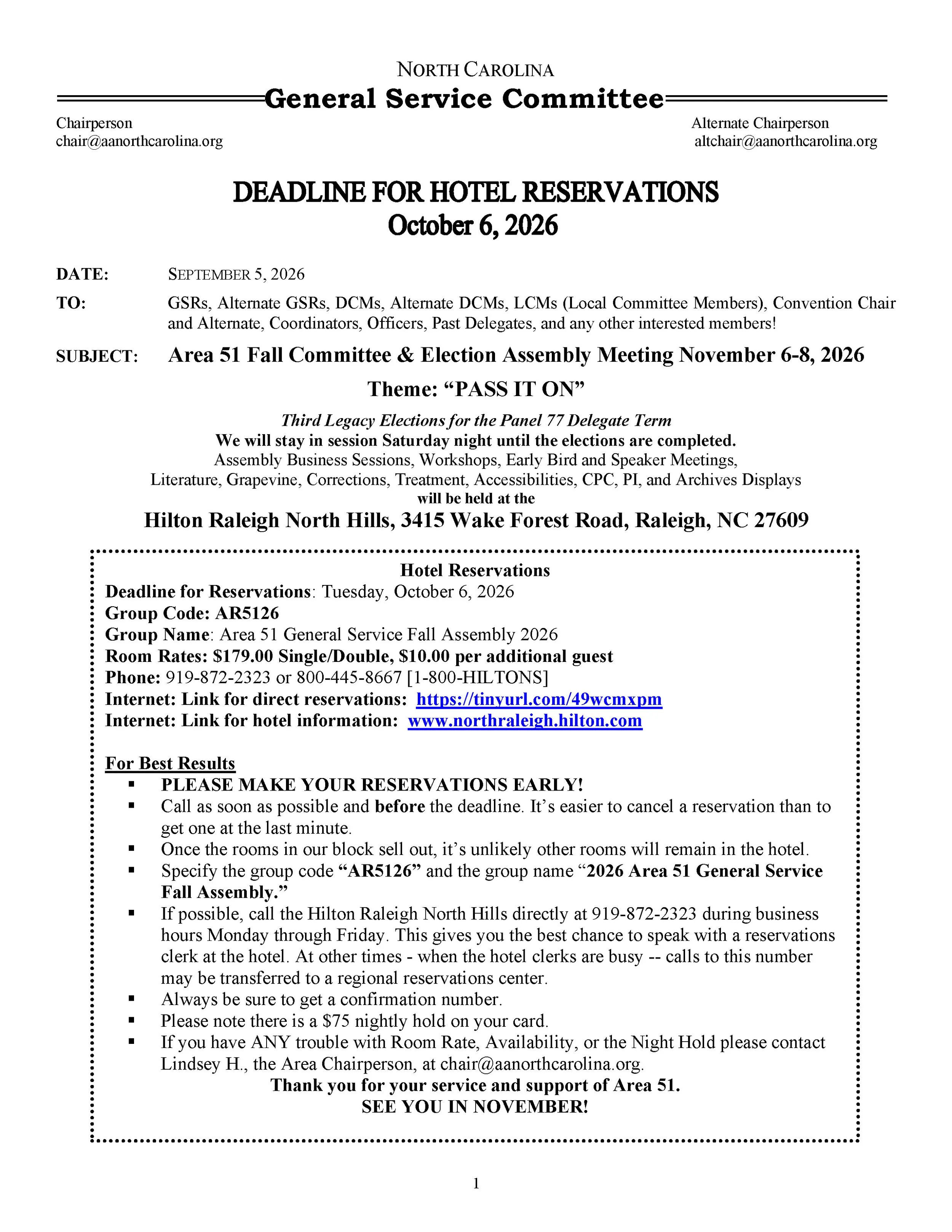 NORTH CAROLINA
General Service Committee

Chairperson
chair@aanorthcarolina.org

Alternate Chairperson
altchair@aanorthcarolina.org

DEADLINE FOR HOTEL RESERVATIONS
October 6, 2026

DATE: SEPTEMBER 5, 2026

TO: GSRs, Alternate GSRs, DCMs, Alternate DCMs, LCMs (Local Committee Members), Convention Chair and Alternate, Coordinators, Officers, Past Delegates, and any other interested members!

SUBJECT: Area 51 Fall Committee & Election Assembly Meeting November 6-8, 2026

Theme: "PASS IT ON"

Third Legacy Elections for the Panel 77 Delegate Term
We will stay in session Saturday night until the elections are completed.
Assembly Business Sessions, Workshops, Early Bird and Speaker Meetings,
Literature, Grapevine, Corrections, Treatment, Accessibilities, CPC, PI, and Archives Displays
will be held at the
Hilton Raleigh North Hills, 3415 Wake Forest Road, Raleigh, NC 27609

Hotel Reservations
Deadline for Reservations: Tuesday, October 6, 2026
Group Code: AR5126
Group Name: Area 51 General Service Fall Assembly 2026
Room Rates: $179.00 Single/Double, $10.00 per additional guest
Phone: 919-872-2323 or 800-445-8667 [1-800-HILTONS]
Internet: Link for direct reservations: https://tinyurl.com/49wcmxpm
Internet: Link for hotel information: www.northraleigh.hilton.com

For Best Results
• PLEASE MAKE YOUR RESERVATIONS EARLY!
• Call as soon as possible and before the deadline. It's easier to cancel a reservation than to get one at the last minute.
• Once the rooms in our block sell out, it's unlikely other rooms will remain in the hotel.
• Specify the group code "AR5126" and the group name "2026 Area 51 General Service Fall Assembly."
• If possible, call the Hilton Raleigh North Hills directly at 919-872-2323 during business hours Monday through Friday. This gives you the best chance to speak with a reservations clerk at the hotel. At other times - when the hotel clerks are busy -- calls to this number may be transferred to a regional reservations center.
• Always be sure to get a confirmation number.
• Please note there is a $75 nightly hold on your card.
• If you have ANY trouble with Room Rate, Availability, or the Night Hold please contact Lindsey H., the Area Chairperson, at chair@aanorthcarolina.org.

Thank you for your service and support of Area 51.
SEE YOU IN NOVEMBER!

1